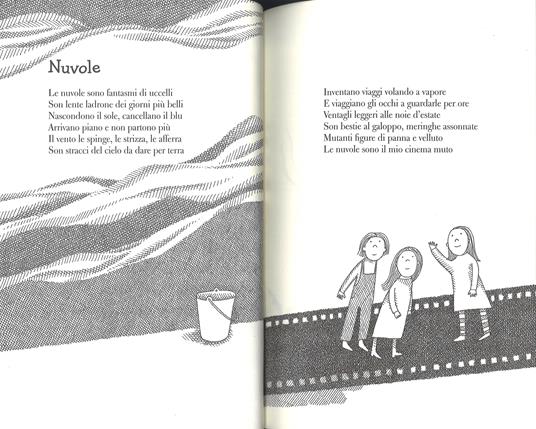 Nuvole

Le nuvole sono fantasmi di uccelli
Son lente ladrone dei giorni più belli
Nascondono il sole, cancellano il blu
Arrivano piano e non partono più
Il vento le spinge, le strizza, le afferra
Son stracci del cielo da dare per terra

Inventano viaggi volando a vapore
E viaggiano gli occhi a guardarle per ore
Ventagli leggeri alle noie d'estate
Son bestie al galoppo, meringhe assonnate
Mutanti figure di panna e velluto
Le nuvole sono il mio cinema muto